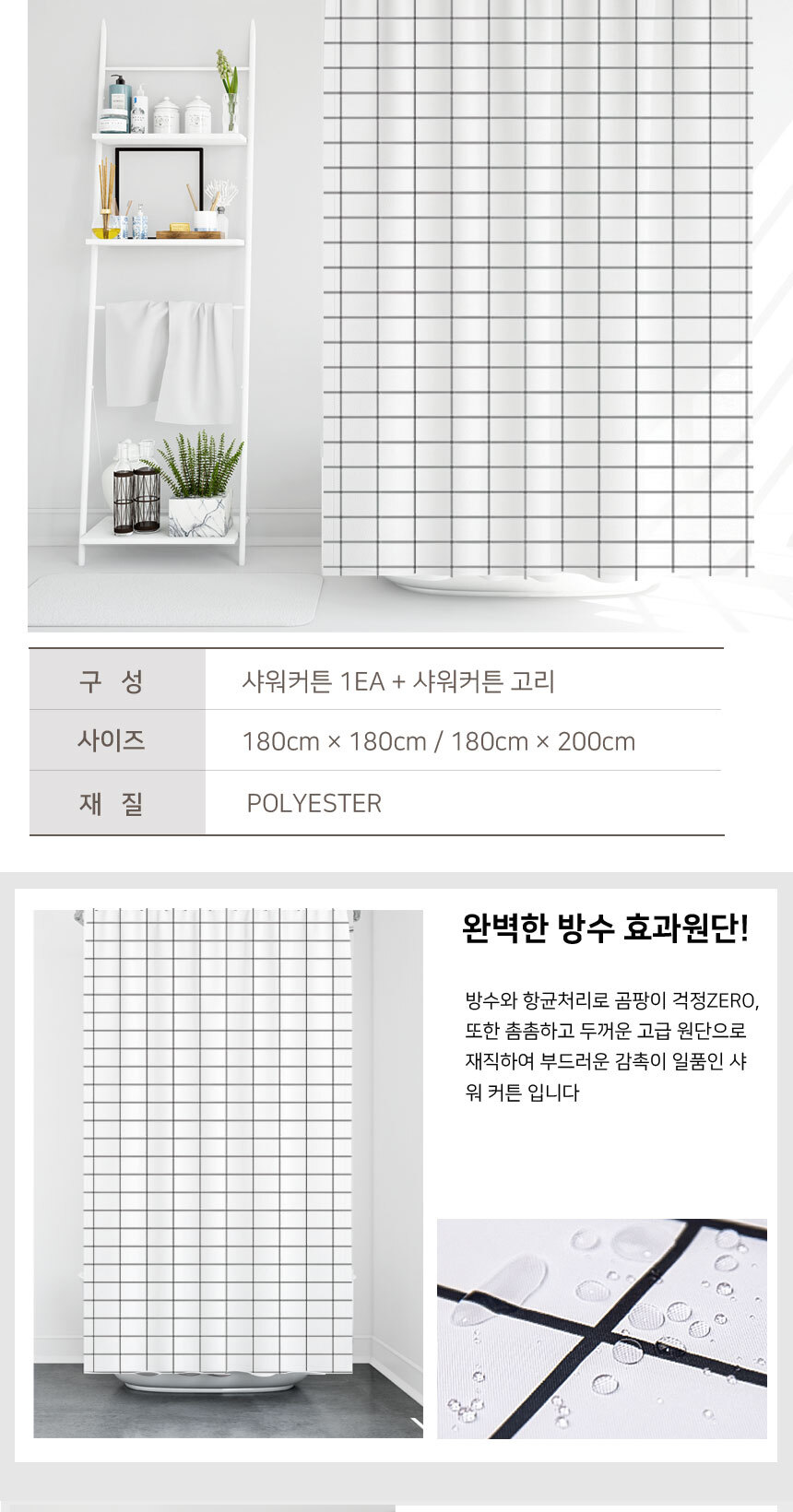 | 구 성 | 샤워커튼 1EA + 샤워커튼 고리 |
|---|---|
| 사이즈 | 180cm × 180cm / 180cm × 200cm |
| 재 질 | POLYESTER |

완벽한 방수 효과원단!

방수와 항균처리로 곰팡이 걱정ZERO, 또한 촘촘하고 두꺼운 고급 원단으로 재직하여 부드러운 감촉이 일품인 샤워 커튼 입니다